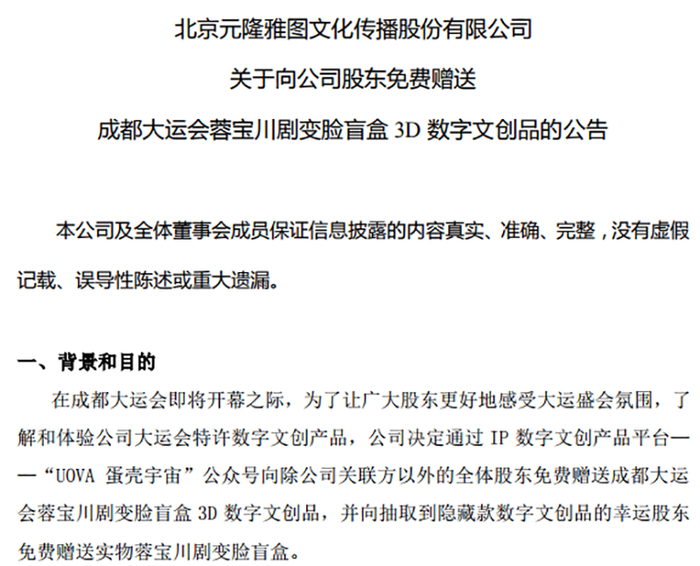 北京元隆雅图文化传播股份有限公司

关于向公司股东免费赠送

成都大运会蓉宝川剧变脸盲盒 3D 数字文创品的公告

本公司及全体董事会成员保证信息披露的内容真实、准确、完整，没有虚假记载、误导性陈述或重大遗漏。

一、背景和目的

在成都大运会即将开幕之际，为了让广大股东更好地感受大运盛会氛围，了解和体验公司大运会特许数字文创产品，公司决定通过 IP 数字文创产品平台——“UOVA 蛋壳宇宙”公众号向除公司关联方以外的全体股东免费赠送成都大运会蓉宝川剧变脸盲盒 3D 数字文创品，并向抽取到隐藏款数字文创品的幸运股东免费赠送实物蓉宝川剧变脸盲盒。